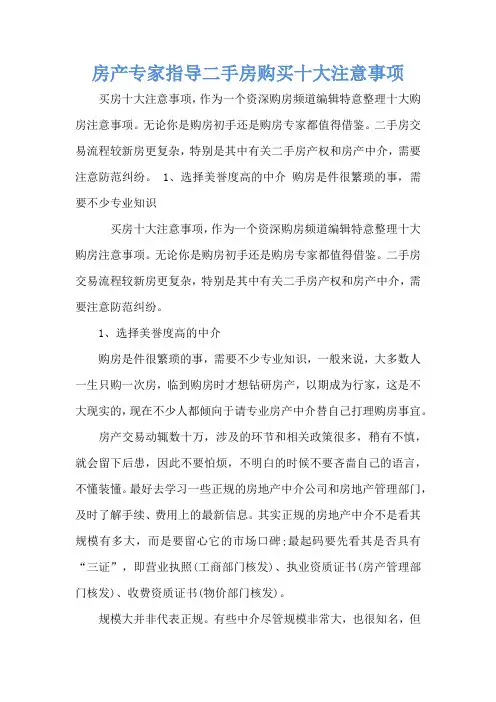 房产专家指导二手房购买十大注意事项

买房十大注意事项，作为一个资深购房频道编辑特意整理十大购房注意事项。无论你是购房初手还是购房专家都值得借鉴。二手房交易流程较新房更复杂，特别是其中有关二手房产权和房产中介，需要注意防范纠纷。 1、选择美誉度高的中介 购房是件很繁琐的事，需要不少专业知识

买房十大注意事项，作为一个资深购房频道编辑特意整理十大购房注意事项。无论你是购房初手还是购房专家都值得借鉴。二手房交易流程较新房更复杂，特别是其中有关二手房产权和房产中介，需要注意防范纠纷。

1、选择美誉度高的中介

购房是件很繁琐的事，需要不少专业知识，一般来说，大多数人一生只购一次房，临到购房时才想钻研房产，以期成为行家，这是不大现实的，现在不少人都倾向于请专业房产中介替自己打理购房事宜。

房产交易动辄数十万，涉及的环节和相关政策很多，稍有不慎，就会留下后患，因此不要怕烦，不明白的时候不要吝啬自己的语言，不懂装懂。最好去学习一些正规的房地产中介公司和房地产管理部门，及时了解手续、费用上的最新信息。其实正规的房地产中介不是看其规模有多大，而是要留心它的市场口碑;最起码要先看其是否具有“三证”，即营业执照(工商部门核发)、执业资质证书(房产管理部门核发)、收费资质证书(物价部门核发)。

规模大并非代表正规。有些中介尽管规模非常大，也很知名，但